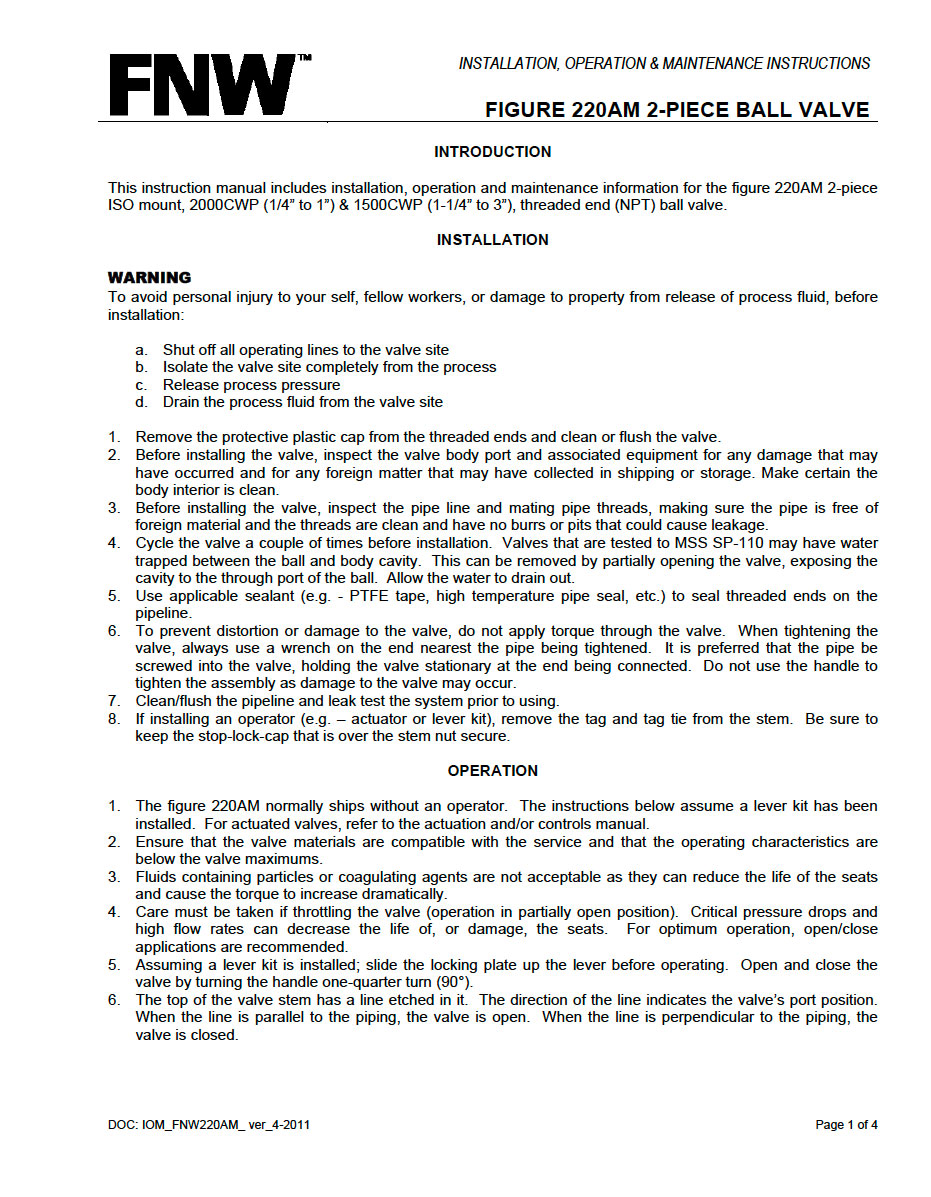 FNW™

INSTALLATION, OPERATION & MAINTENANCE INSTRUCTIONS

FIGURE 220AM 2-PIECE BALL VALVE

INTRODUCTION

This instruction manual includes installation, operation and maintenance information for the figure 220AM 2-piece ISO mount, 2000CWP (1/4" to 1") & 1500CWP (1-1/4" to 3"), threaded end (NPT) ball valve.

INSTALLATION

WARNING
To avoid personal injury to your self, fellow workers, or damage to property from release of process fluid, before installation:

a. Shut off all operating lines to the valve site
b. Isolate the valve site completely from the process
c. Release process pressure
d. Drain the process fluid from the valve site

1. Remove the protective plastic cap from the threaded ends and clean or flush the valve.
2. Before installing the valve, inspect the valve body port and associated equipment for any damage that may have occurred and for any foreign matter that may have collected in shipping or storage. Make certain the body interior is clean.
3. Before installing the valve, inspect the pipe line and mating pipe threads, making sure the pipe is free of foreign material and the threads are clean and have no burrs or pits that could cause leakage.
4. Cycle the valve a couple of times before installation. Valves that are tested to MSS SP-110 may have water trapped between the ball and body cavity. This can be removed by partially opening the valve, exposing the cavity to the through port of the ball. Allow the water to drain out.
5. Use applicable sealant (e.g. - PTFE tape, high temperature pipe seal, etc.) to seal threaded ends on the pipeline.
6. To prevent distortion or damage to the valve, do not apply torque through the valve. When tightening the valve, always use a wrench on the end nearest the pipe being tightened. It is preferred that the pipe be screwed into the valve, holding the valve stationary at the end being connected. Do not use the handle to tighten the assembly as damage to the valve may occur.
7. Clean/flush the pipeline and leak test the system prior to using.
8. If installing an operator (e.g. – actuator or lever kit), remove the tag and tag tie from the stem. Be sure to keep the stop-lock-cap that is over the stem nut secure.

OPERATION

1. The figure 220AM normally ships without an operator. The instructions below assume a lever kit has been installed. For actuated valves, refer to the actuation and/or controls manual.
2. Ensure that the valve materials are compatible with the service and that the operating characteristics are below the valve maximums.
3. Fluids containing particles or coagulating agents are not acceptable as they can reduce the life of the seats and cause the torque to increase dramatically.
4. Care must be taken if throttling the valve (operation in partially open position). Critical pressure drops and high flow rates can decrease the life of, or damage, the seats. For optimum operation, open/close applications are recommended.
5. Assuming a lever kit is installed; slide the locking plate up the lever before operating. Open and close the valve by turning the handle one-quarter turn (90°).
6. The top of the valve stem has a line etched in it. The direction of the line indicates the valve's port position. When the line is parallel to the piping, the valve is open. When the line is perpendicular to the piping, the valve is closed.

DOC: IOM_FNW220AM_ ver_4-2011

Page 1 of 4